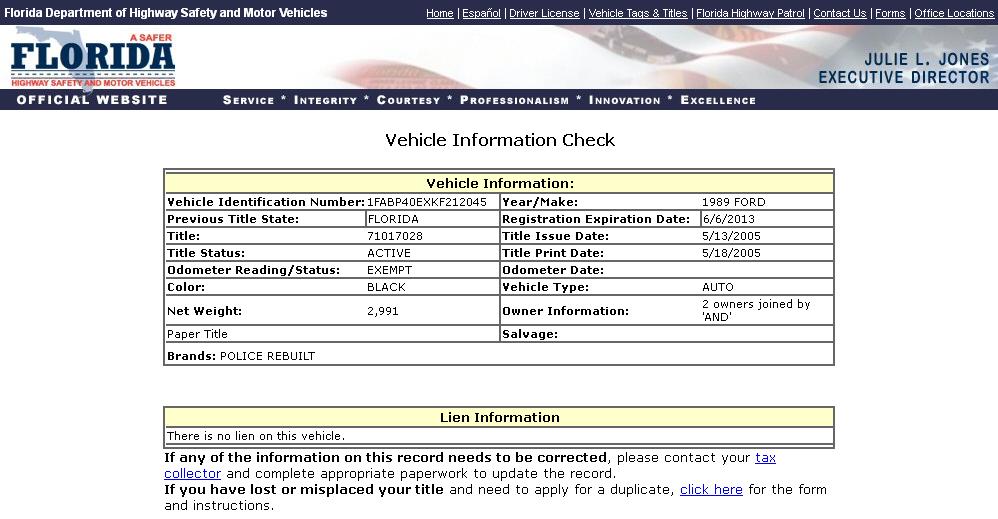 Florida Department of Highway Safety and Motor Vehicles

Home | Español | Driver License | Vehicle Tags & Titles | Florida Highway Patrol | Contact Us | Forms | Office Locations

A SAFER FLORIDA
HIGHWAY SAFETY AND MOTOR VEHICLES

JULIE L. JONES
EXECUTIVE DIRECTOR

OFFICIAL WEBSITE

SERVICE * INTEGRITY * COURTESY * PROFESSIONALISM * INNOVATION * EXCELLENCE

Vehicle Information Check

| Vehicle Information: | | | |
|---|---|---|---|
| Vehicle Identification Number: | 1FABP40EXKF212045 | Year/Make: | 1989 FORD |
| Previous Title State: | FLORIDA | Registration Expiration Date: | 6/6/2013 |
| Title: | 71017028 | Title Issue Date: | 5/13/2005 |
| Title Status: | ACTIVE | Title Print Date: | 5/18/2005 |
| Odometer Reading/Status: | EXEMPT | Odometer Date: | |
| Color: | BLACK | Vehicle Type: | AUTO |
| Net Weight: | 2,991 | Owner Information: | 2 owners joined by 'AND' |
| Paper Title | | Salvage: | |
| Brands: POLICE REBUILT | | | |

| Lien Information |
|---|
| There is no lien on this vehicle. |

If any of the information on this record needs to be corrected, please contact your tax collector and complete appropriate paperwork to update the record.
If you have lost or misplaced your title and need to apply for a duplicate, click here for the form and instructions.